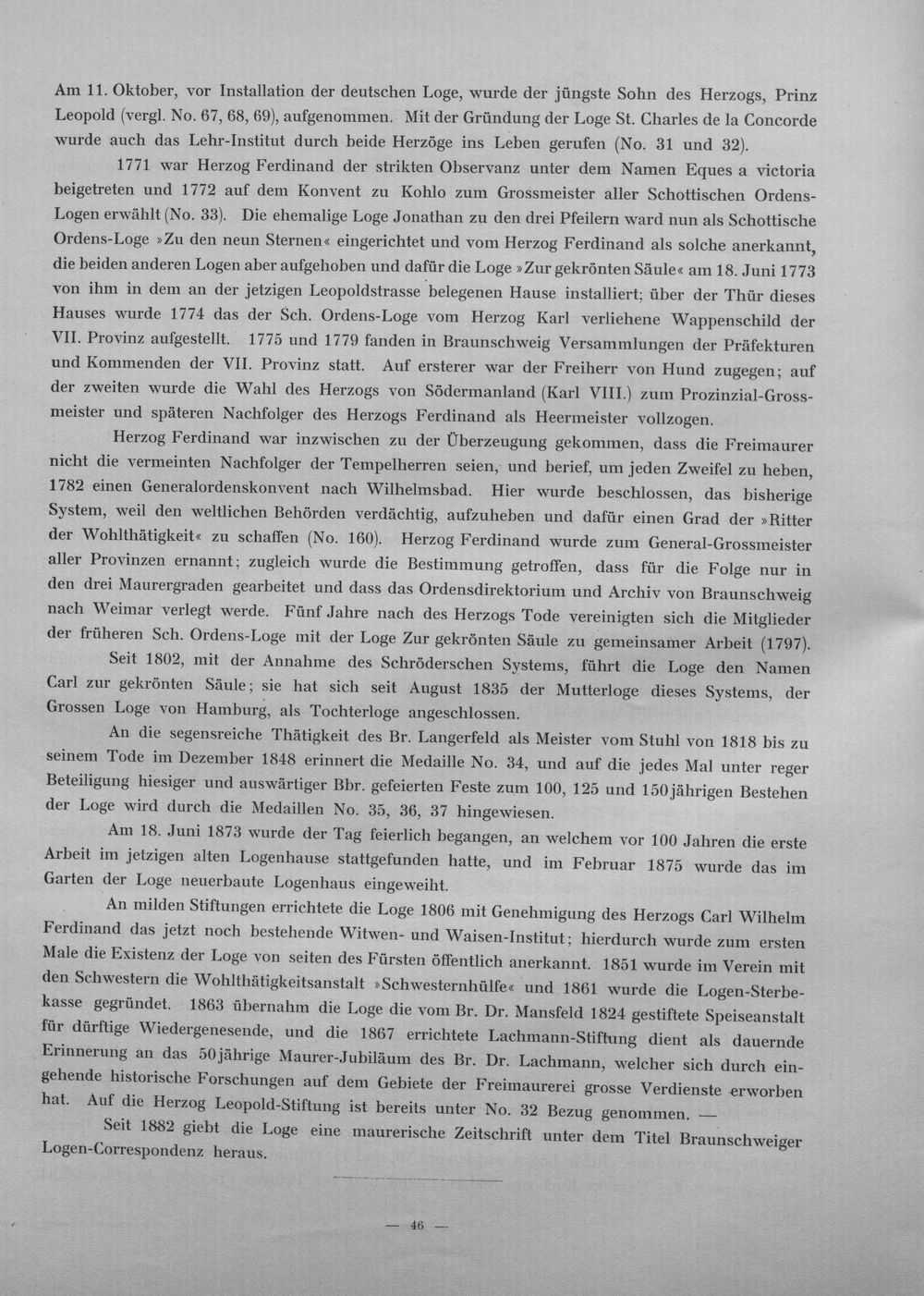 Am 11. Oktober, vor Installation der deutschen Loge, wurde der jüngste Sohn des Herzogs, Prinz Leopold (vergl. No. 67, 68, 69), aufgenommen. Mit der Gründung der Loge St. Charles de la Concorde wurde auch das Lehr-Institut durch beide Herzöge ins Leben gerufen (No. 31 und 32).

1771 war Herzog Ferdinand der strikten Observanz unter dem Namen Eques a victoria beigetreten und 1772 auf dem Konvent zu Kohlo zum Grossmeister aller Schottischen Ordens-Logen erwählt (No. 33). Die ehemalige Loge Jonathan zu den drei Pfeilern ward nun als Schottische Ordens-Loge »Zu den neun Sternen« eingerichtet und vom Herzog Ferdinand als solche anerkannt, die beiden anderen Logen aber aufgehoben und dafür die Loge »Zur gekrönten Säule« am 18. Juni 1773 von ihm in dem an der jetzigen Leopoldstrasse belegenen Hause installiert; über der Thür dieses Hauses wurde 1774 das der Sch. Ordens-Loge vom Herzog Karl verliehene Wappenschild der VII. Provinz aufgestellt. 1775 und 1779 fanden in Braunschweig Versammlungen der Präfekturen und Kommenden der VII. Provinz statt. Auf ersterer war der Freiherr von Hund zugegen; auf der zweiten wurde die Wahl des Herzogs von Södermanland (Karl VIII.) zum Prozinzial-Grossmeister und späteren Nachfolger des Herzogs Ferdinand als Heermeister vollzogen.

Herzog Ferdinand war inzwischen zu der Überzeugung gekommen, dass die Freimaurer nicht die vermeinten Nachfolger der Tempelherren seien, und berief, um jeden Zweifel zu heben, 1782 einen Generalordenskonvent nach Wilhelmsbad. Hier wurde beschlossen, das bisherige System, weil den weltlichen Behörden verdächtig, aufzuheben und dafür einen Grad der »Ritter der Wohlthätigkeit« zu schaffen (No. 160). Herzog Ferdinand wurde zum General-Grossmeister aller Provinzen ernannt; zugleich wurde die Bestimmung getroffen, dass für die Folge nur in den drei Maurergraden gearbeitet und dass das Ordensdirektorium und Archiv von Braunschweig nach Weimar verlegt werde. Fünf Jahre nach des Herzogs Tode vereinigten sich die Mitglieder der früheren Sch. Ordens-Loge mit der Loge Zur gekrönten Säule zu gemeinsamer Arbeit (1797).

Seit 1802, mit der Annahme des Schröderschen Systems, führt die Loge den Namen Carl zur gekrönten Säule; sie hat sich seit August 1835 der Mutterloge dieses Systems, der Grossen Loge von Hamburg, als Tochterloge angeschlossen.

An die segensreiche Thätigkeit des Br. Langerfeld als Meister vom Stuhl von 1818 bis zu seinem Tode im Dezember 1848 erinnert die Medaille No. 34, und auf die jedes Mal unter reger Beteiligung hiesiger und auswärtiger Bbr. gefeierten Feste zum 100, 125 und 150jährigen Bestehen der Loge wird durch die Medaillen No. 35, 36, 37 hingewiesen.

Am 18. Juni 1873 wurde der Tag feierlich begangen, an welchem vor 100 Jahren die erste Arbeit im jetzigen alten Logenhause stattgefunden hatte, und im Februar 1875 wurde das im Garten der Loge neuerbaute Logenhaus eingeweiht.

An milden Stiftungen errichtete die Loge 1806 mit Genehmigung des Herzogs Carl Wilhelm Ferdinand das jetzt noch bestehende Witwen- und Waisen-Institut; hierdurch wurde zum ersten Male die Existenz der Loge von seiten des Fürsten öffentlich anerkannt. 1851 wurde im Verein mit den Schwestern die Wohlthätigkeitsanstalt »Schwesternhülfe« und 1861 wurde die Logen-Sterbekasse gegründet. 1863 übernahm die Loge die vom Br. Dr. Mansfeld 1824 gestiftete Speiseanstalt für dürftige Wiedergenesende, und die 1867 errichtete Lachmann-Stiftung dient als dauernde Erinnerung an das 50jährige Maurer-Jubiläum des Br. Dr. Lachmann, welcher sich durch eingehende historische Forschungen auf dem Gebiete der Freimaurerei grosse Verdienste erworben hat. Auf die Herzog Leopold-Stiftung ist bereits unter No. 32 Bezug genommen. —

Seit 1882 giebt die Loge eine maurerische Zeitschrift unter dem Titel Braunschweiger Logen-Correspondenz heraus.

— 46 —